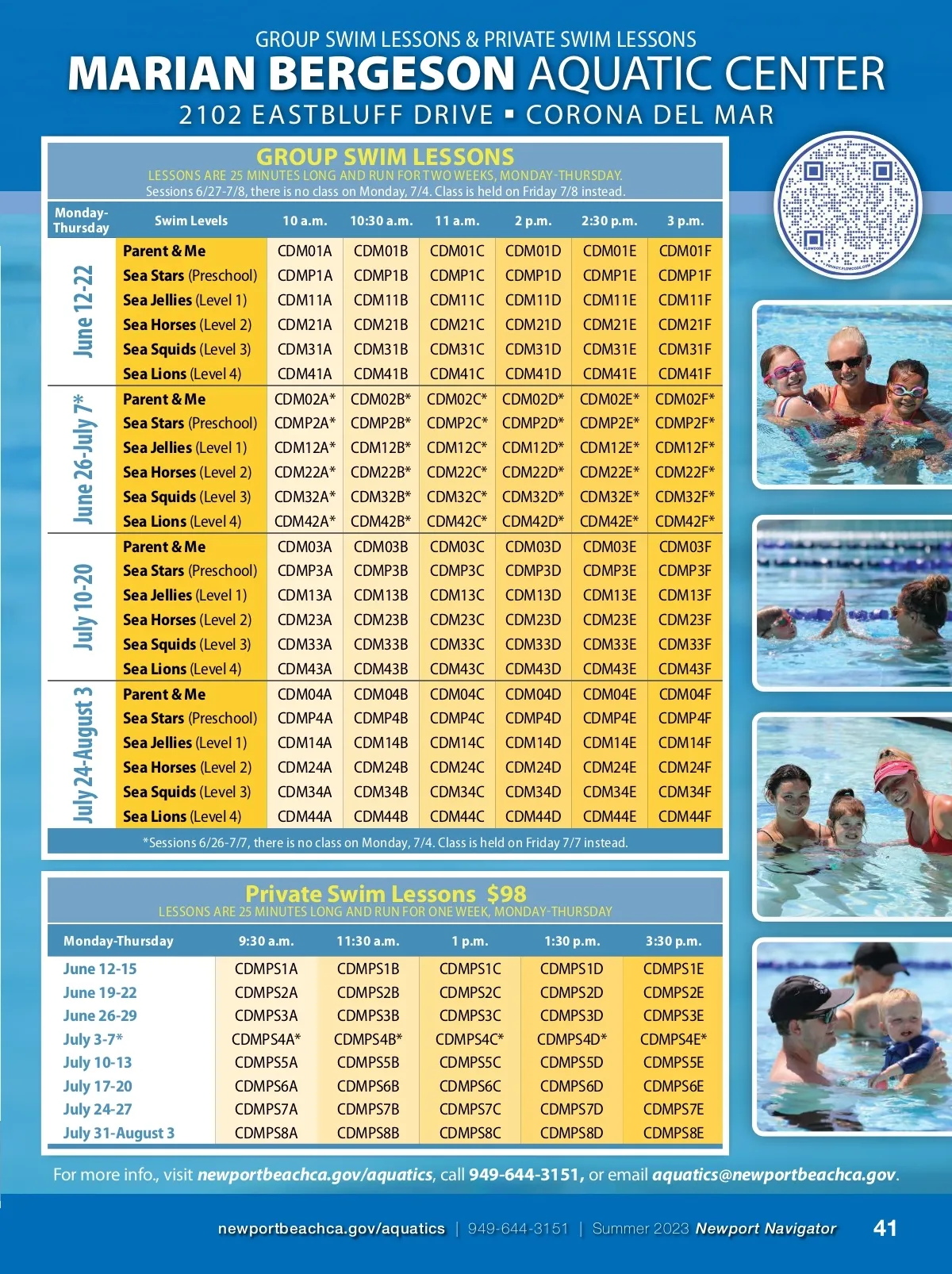 GROUP SWIM LESSONS & PRIVATE SWIM LESSONS
MARIAN BERGESON AQUATIC CENTER
2102 EASTBLUFF DRIVE ▪ CORONA DEL MAR

GROUP SWIM LESSONS
LESSONS ARE 25 MINUTES LONG AND RUN FOR TWO WEEKS, MONDAY-THURSDAY.
Sessions 6/27-7/8, there is no class on Monday, 7/4. Class is held on Friday 7/8 instead.

| Monday-Thursday | Swim Levels | 10 a.m. | 10:30 a.m. | 11 a.m. | 2 p.m. | 2:30 p.m. | 3 p.m. |
|---|---|---|---|---|---|---|---|
| June 12-22 | Parent & Me | CDM01A | CDM01B | CDM01C | CDM01D | CDM01E | CDM01F |
| | Sea Stars (Preschool) | CDMP1A | CDMP1B | CDMP1C | CDMP1D | CDMP1E | CDMP1F |
| | Sea Jellies (Level 1) | CDM11A | CDM11B | CDM11C | CDM11D | CDM11E | CDM11F |
| | Sea Horses (Level 2) | CDM21A | CDM21B | CDM21C | CDM21D | CDM21E | CDM21F |
| | Sea Squids (Level 3) | CDM31A | CDM31B | CDM31C | CDM31D | CDM31E | CDM31F |
| | Sea Lions (Level 4) | CDM41A | CDM41B | CDM41C | CDM41D | CDM41E | CDM41F |
| June 26-July 7* | Parent & Me | CDM02A* | CDM02B* | CDM02C* | CDM02D* | CDM02E* | CDM02F* |
| | Sea Stars (Preschool) | CDMP2A* | CDMP2B* | CDMP2C* | CDMP2D* | CDMP2E* | CDMP2F* |
| | Sea Jellies (Level 1) | CDM12A* | CDM12B* | CDM12C* | CDM12D* | CDM12E* | CDM12F* |
| | Sea Horses (Level 2) | CDM22A* | CDM22B* | CDM22C* | CDM22D* | CDM22E* | CDM22F* |
| | Sea Squids (Level 3) | CDM32A* | CDM32B* | CDM32C* | CDM32D* | CDM32E* | CDM32F* |
| | Sea Lions (Level 4) | CDM42A* | CDM42B* | CDM42C* | CDM42D* | CDM42E* | CDM42F* |
| July 10-20 | Parent & Me | CDM03A | CDM03B | CDM03C | CDM03D | CDM03E | CDM03F |
| | Sea Stars (Preschool) | CDMP3A | CDMP3B | CDMP3C | CDMP3D | CDMP3E | CDMP3F |
| | Sea Jellies (Level 1) | CDM13A | CDM13B | CDM13C | CDM13D | CDM13E | CDM13F |
| | Sea Horses (Level 2) | CDM23A | CDM23B | CDM23C | CDM23D | CDM23E | CDM23F |
| | Sea Squids (Level 3) | CDM33A | CDM33B | CDM33C | CDM33D | CDM33E | CDM33F |
| | Sea Lions (Level 4) | CDM43A | CDM43B | CDM43C | CDM43D | CDM43E | CDM43F |
| July 24-August 3 | Parent & Me | CDM04A | CDM04B | CDM04C | CDM04D | CDM04E | CDM04F |
| | Sea Stars (Preschool) | CDMP4A | CDMP4B | CDMP4C | CDMP4D | CDMP4E | CDMP4F |
| | Sea Jellies (Level 1) | CDM14A | CDM14B | CDM14C | CDM14D | CDM14E | CDM14F |
| | Sea Horses (Level 2) | CDM24A | CDM24B | CDM24C | CDM24D | CDM24E | CDM24F |
| | Sea Squids (Level 3) | CDM34A | CDM34B | CDM34C | CDM34D | CDM34E | CDM34F |
| | Sea Lions (Level 4) | CDM44A | CDM44B | CDM44C | CDM44D | CDM44E | CDM44F |

*Sessions 6/26-7/7, there is no class on Monday, 7/4. Class is held on Friday 7/7 instead.

Private Swim Lessons $98
LESSONS ARE 25 MINUTES LONG AND RUN FOR ONE WEEK, MONDAY-THURSDAY

| Monday-Thursday | 9:30 a.m. | 11:30 a.m. | 1 p.m. | 1:30 p.m. | 3:30 p.m. |
|---|---|---|---|---|---|
| June 12-15 | CDMPS1A | CDMPS1B | CDMPS1C | CDMPS1D | CDMPS1E |
| June 19-22 | CDMPS2A | CDMPS2B | CDMPS2C | CDMPS2D | CDMPS2E |
| June 26-29 | CDMPS3A | CDMPS3B | CDMPS3C | CDMPS3D | CDMPS3E |
| July 3-7* | CDMPS4A* | CDMPS4B* | CDMPS4C* | CDMPS4D* | CDMPS4E* |
| July 10-13 | CDMPS5A | CDMPS5B | CDMPS5C | CDMPS5D | CDMPS5E |
| July 17-20 | CDMPS6A | CDMPS6B | CDMPS6C | CDMPS6D | CDMPS6E |
| July 24-27 | CDMPS7A | CDMPS7B | CDMPS7C | CDMPS7D | CDMPS7E |
| July 31-August 3 | CDMPS8A | CDMPS8B | CDMPS8C | CDMPS8D | CDMPS8E |

For more info., visit newportbeachca.gov/aquatics, call 949-644-3151, or email aquatics@newportbeachca.gov.

newportbeachca.gov/aquatics | 949-644-3151 | Summer 2023 Newport Navigator 41